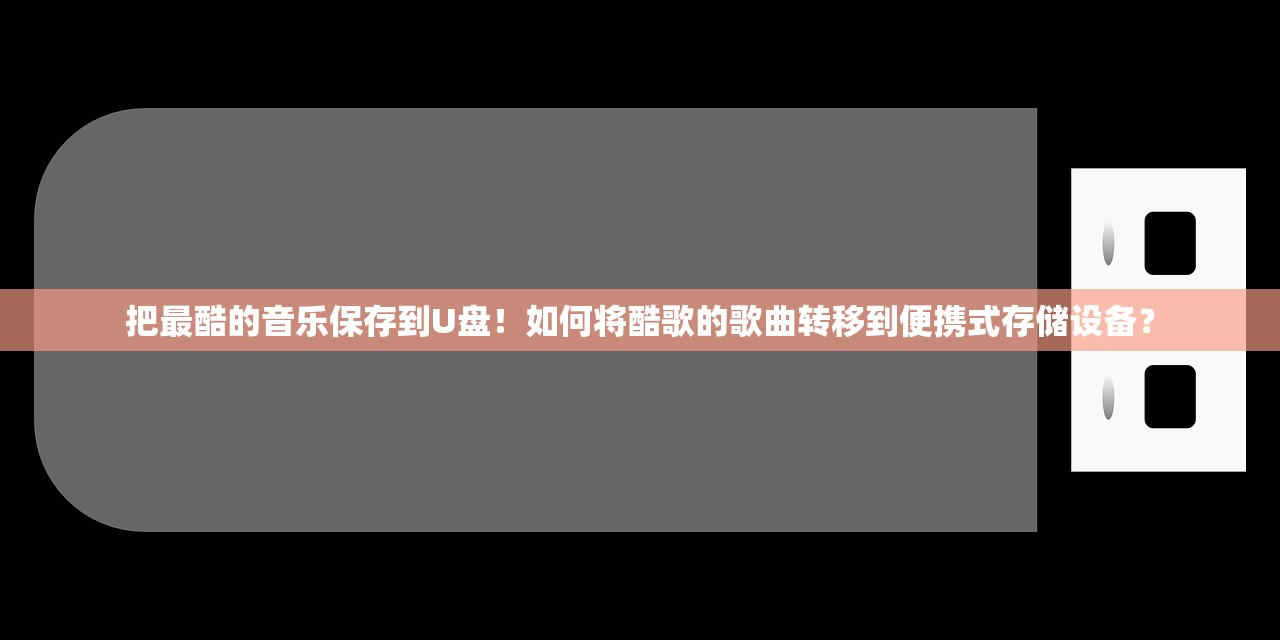 把最酷的音乐保存到U盘！如何将酷歌的歌曲转移到便携式存储设备？